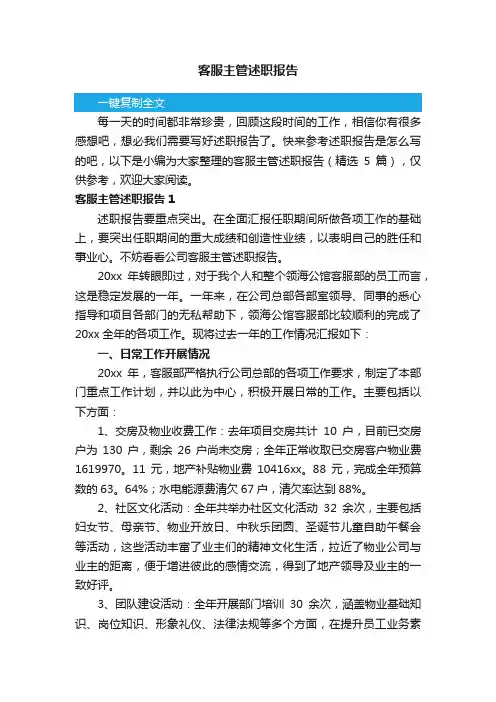 客服主管述职报告

一键复制全文

每一天的时间都非常珍贵，回顾这段时间的工作，相信你有很多感想吧，想必我们需要写好述职报告了。快来参考述职报告是怎么写的吧，以下是小编为大家整理的客服主管述职报告（精选 5 篇），仅供参考，欢迎大家阅读。

客服主管述职报告 1

述职报告要重点突出。在全面汇报任职期间所做各项工作的基础上，要突出任职期间的重大成绩和创造性业绩，以表明自己的胜任和事业心。不妨看看公司客服主管述职报告。

20xx 年转眼即过，对于我个人和整个领海公馆客服部的员工而言，这是稳定发展的一年。一年来，在公司总部各部室领导、同事的悉心指导和项目各部门的无私帮助下，领海公馆客服部比较顺利的完成了 20xx 全年的各项工作。现将过去一年的工作情况汇报如下：

一、日常工作开展情况

20xx 年，客服部严格执行公司总部的各项工作要求，制定了本部门重点工作计划，并以此为中心，积极开展日常的工作。主要包括以下方面：

1、交房及物业收费工作：去年项目交房共计 10 户，目前已交房户为 130 户，剩余 26 户尚未交房；全年正常收取已交房客户物业费 1619970。11 元，地产补贴物业费 10416xx。88 元，完成全年预算数的 63。64%；水电能源费清欠 67 户，清欠率达到 88%。

2、社区文化活动：全年共举办社区文化活动 32 余次，主要包括妇女节、母亲节、物业开放日、中秋乐团圆、圣诞节儿童自助午餐会等活动，这些活动丰富了业主们的精神文化生活，拉近了物业公司与业主的距离，便于增进彼此的感情交流，得到了地产领导及业主的一致好评。

3、团队建设活动：全年开展部门培训 30 余次，涵盖物业基础知识、岗位知识、形象礼仪、法律法规等多个方面，在提升员工业务素